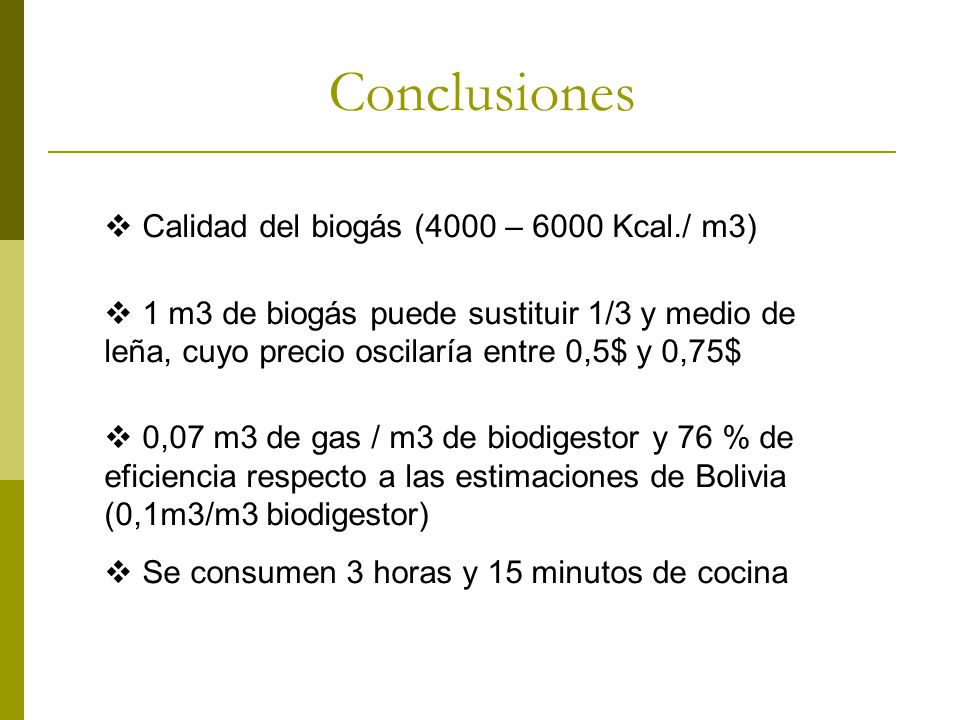 Conclusiones

❖ Calidad del biogás (4000 – 6000 Kcal./ m3)

❖ 1 m3 de biogás puede sustituir 1/3 y medio de leña, cuyo precio oscilaría entre 0,5$ y 0,75$

❖ 0,07 m3 de gas / m3 de biodigestor y 76 % de eficiencia respecto a las estimaciones de Bolivia (0,1m3/m3 biodigestor)

❖ Se consumen 3 horas y 15 minutos de cocina